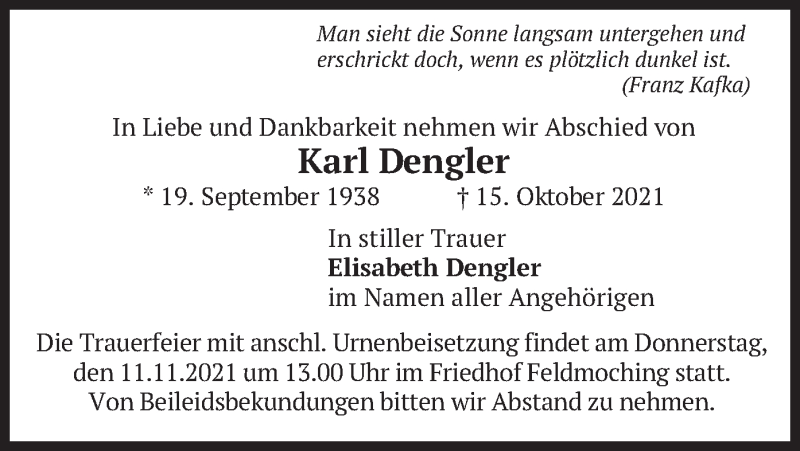 Man sieht die Sonne langsam untergehen und
erschrickt doch, wenn es plötzlich dunkel ist.
(Franz Kafka)

In Liebe und Dankbarkeit nehmen wir Abschied von

Karl Dengler

* 19. September 1938 † 15. Oktober 2021

In stiller Trauer
Elisabeth Dengler
im Namen aller Angehörigen

Die Trauerfeier mit anschl. Urnenbeisetzung findet am Donnerstag, den 11.11.2021 um 13.00 Uhr im Friedhof Feldmoching statt. Von Beileidsbekundungen bitten wir Abstand zu nehmen.